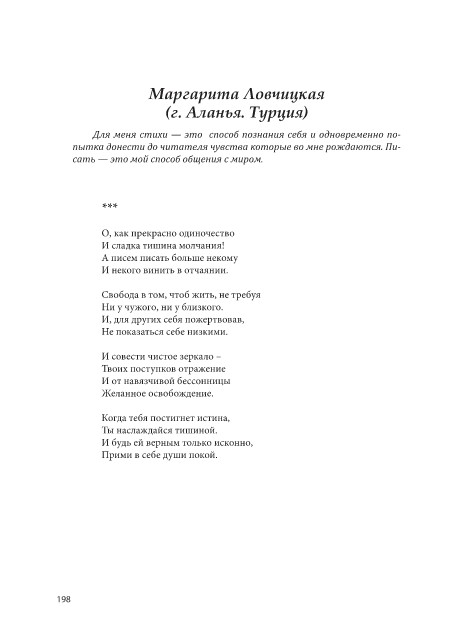 Маргарита Ловчицкая
(г. Аланья. Турция)

Для меня стихи — это способ познания себя и одновременно попытка донести до читателя чувства которые во мне рождаются. Писать — это мой способ общения с миром.

***

О, как прекрасно одиночество
И сладка тишина молчания!
А писем писать больше некому
И некого винить в отчаянии.

Свобода в том, чтоб жить, не требуя
Ни у чужого, ни у близкого.
И, для других себя пожертвовав,
Не показаться себе низкими.

И совести чистое зеркало –
Твоих поступков отражение
И от навязчивой бессонницы
Желанное освобождение.

Когда тебя постигнет истина,
Ты наслаждайся тишиной.
И будь ей верным только исконно,
Прими в себе души покой.

198